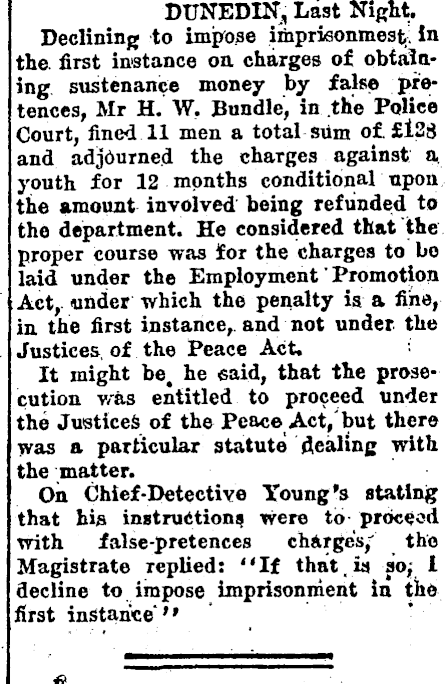 DUNEDIN, Last Night.

Declining to impose imprisonmest in the first instance on charges of obtaining sustenance money by false pretences, Mr H. W. Bundle, in the Police Court, fined 11 men a total sum of £128 and adjourned the charges against a youth for 12 months conditional upon the amount involved being refunded to the department. He considered that the proper course was for the charges to be laid under the Employment Promotion Act, under which the penalty is a fine, in the first instance, and not under the Justices of the Peace Act.

It might be, he said, that the prosecution was entitled to proceed under the Justices of the Peace Act, but there was a particular statute dealing with the matter.

On Chief-Detective Young's stating that his instructions were to proceed with false-pretences charges, the Magistrate replied: "If that is so, I decline to impose imprisonment in the first instance"